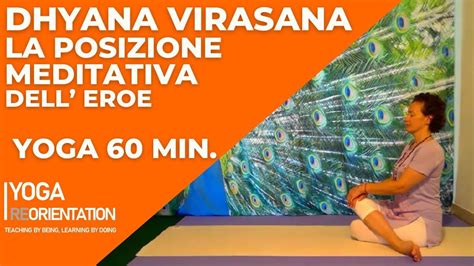 DHYANA VIRASANA
LA POSIZIONE MEDITATIVA
DELL' EROE

YOGA 60 MIN.

YOGA
REORIENTATION
TEACHING BY BEING, LEARNING BY DOING